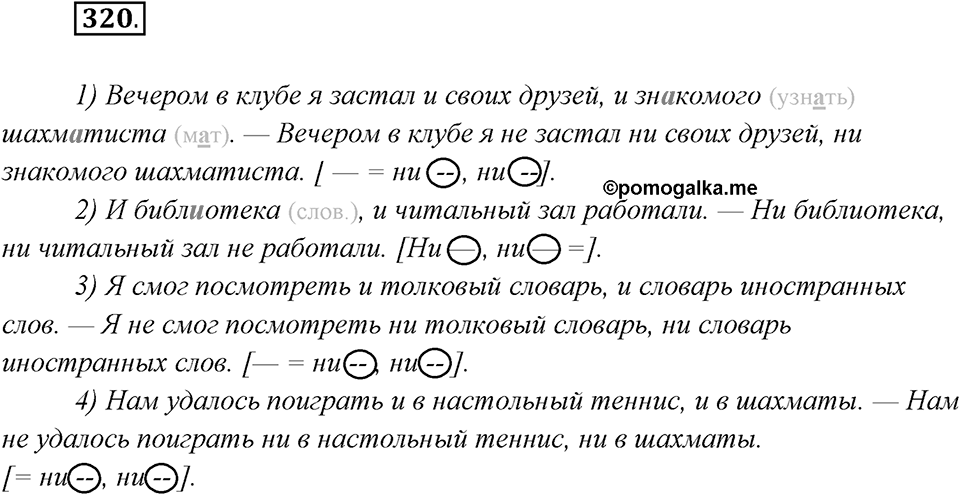 320.

1) Вечером в клубе я застал и своих друзей, и знакомого (узнать) шахматиста (мат). — Вечером в клубе я не застал ни своих друзей, ни знакомого шахматиста. [ — = ни --, ни --].

©pomogalka.me

2) И библиотека (слов.), и читальный зал работали. — Ни библиотека, ни читальный зал не работали. [Ни —, ни — =].

3) Я смог посмотреть и толковый словарь, и словарь иностранных слов. — Я не смог посмотреть ни толковый словарь, ни словарь иностранных слов. [— = ни --, ни --].

4) Нам удалось поиграть и в настольный теннис, и в шахматы. — Нам не удалось поиграть ни в настольный теннис, ни в шахматы. [= ни --, ни --].